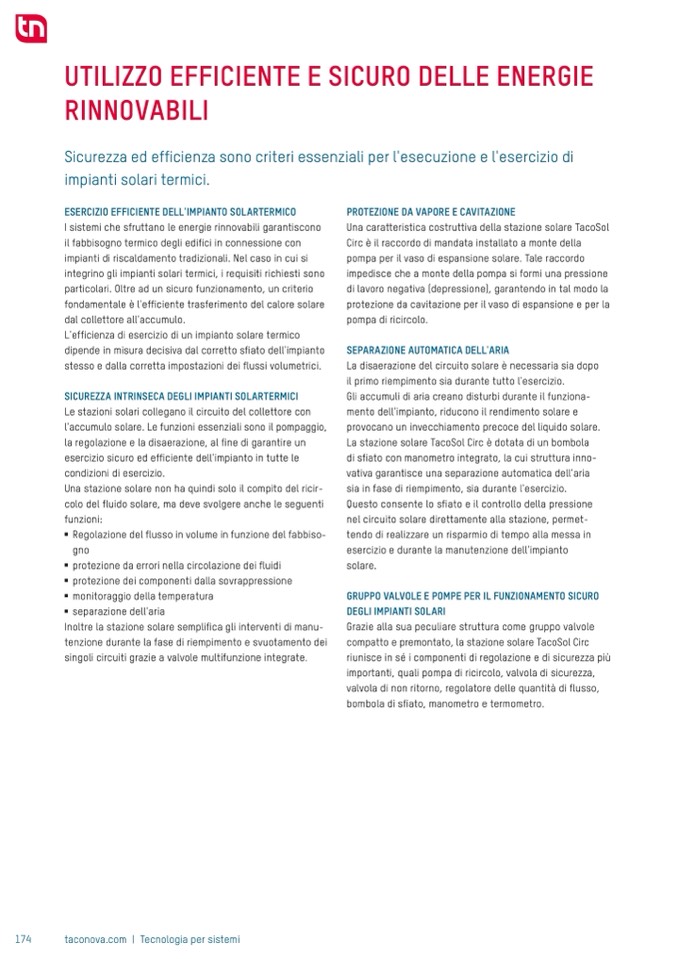 tn

UTILIZZO EFFICIENTE E SICURO DELLE ENERGIE RINNOVABILI

Sicurezza ed efficienza sono criteri essenziali per l'esecuzione e l'esercizio di impianti solari termici.

ESERCIZIO EFFICIENTE DELL'IMPIANTO SOLARTERMICO
I sistemi che sfruttano le energie rinnovabili garantiscono il fabbisogno termico degli edifici in connessione con impianti di riscaldamento tradizionali. Nel caso in cui si integrino gli impianti solari termici, i requisiti richiesti sono particolari. Oltre ad un sicuro funzionamento, un criterio fondamentale è l'efficiente trasferimento del calore solare dal collettore all'accumulo.
L'efficienza di esercizio di un impianto solare termico dipende in misura decisiva dal corretto sfiato dell'impianto stesso e dalla corretta impostazioni dei flussi volumetrici.

SICUREZZA INTRINSECA DEGLI IMPIANTI SOLARTERMICI
Le stazioni solari collegano il circuito del collettore con l'accumulo solare. Le funzioni essenziali sono il pompaggio, la regolazione e la disaerazione, al fine di garantire un esercizio sicuro ed efficiente dell'impianto in tutte le condizioni di esercizio.
Una stazione solare non ha quindi solo il compito del ricircolo del fluido solare, ma deve svolgere anche le seguenti funzioni:
▪ Regolazione del flusso in volume in funzione del fabbisogno
▪ protezione da errori nella circolazione dei fluidi
▪ protezione dei componenti dalla sovrappressione
▪ monitoraggio della temperatura
▪ separazione dell'aria
Inoltre la stazione solare semplifica gli interventi di manutenzione durante la fase di riempimento e svuotamento dei singoli circuiti grazie a valvole multifunzione integrate.

PROTEZIONE DA VAPORE E CAVITAZIONE
Una caratteristica costruttiva della stazione solare TacoSol Circ è il raccordo di mandata installato a monte della pompa per il vaso di espansione solare. Tale raccordo impedisce che a monte della pompa si formi una pressione di lavoro negativa (depressione), garantendo in tal modo la protezione da cavitazione per il vaso di espansione e per la pompa di ricircolo.

SEPARAZIONE AUTOMATICA DELL'ARIA
La disaerazione del circuito solare è necessaria sia dopo il primo riempimento sia durante tutto l'esercizio.
Gli accumuli di aria creano disturbi durante il funzionamento dell'impianto, riducono il rendimento solare e provocano un invecchiamento precoce del liquido solare.
La stazione solare TacoSol Circ è dotata di un bombola di sfiato con manometro integrato, la cui struttura innovativa garantisce una separazione automatica dell'aria sia in fase di riempimento, sia durante l'esercizio.
Questo consente lo sfiato e il controllo della pressione nel circuito solare direttamente alla stazione, permettendo di realizzare un risparmio di tempo alla messa in esercizio e durante la manutenzione dell'impianto solare.

GRUPPO VALVOLE E POMPE PER IL FUNZIONAMENTO SICURO DEGLI IMPIANTI SOLARI
Grazie alla sua peculiare struttura come gruppo valvole compatto e premontato, la stazione solare TacoSol Circ riunisce in sé i componenti di regolazione e di sicurezza più importanti, quali pompa di ricircolo, valvola di sicurezza, valvola di non ritorno, regolatore delle quantità di flusso, bombola di sfiato, manometro e termometro.

174 taconova.com | Tecnologia per sistemi